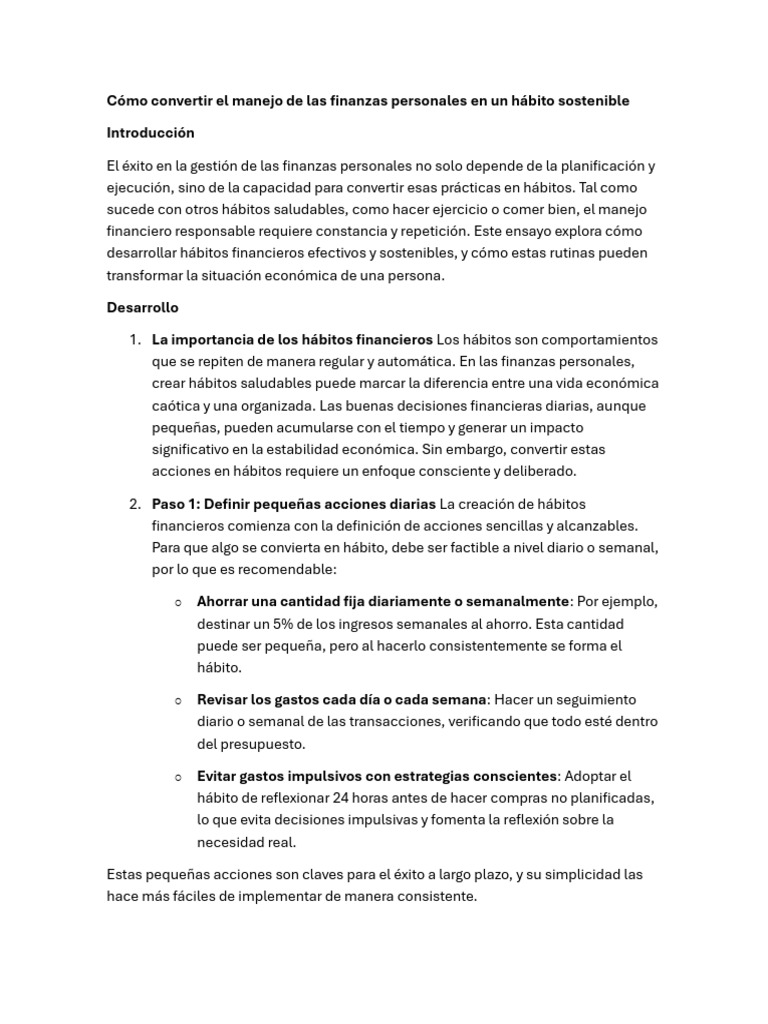 Cómo convertir el manejo de las finanzas personales en un hábito sostenible

Introducción

El éxito en la gestión de las finanzas personales no solo depende de la planificación y ejecución, sino de la capacidad para convertir esas prácticas en hábitos. Tal como sucede con otros hábitos saludables, como hacer ejercicio o comer bien, el manejo financiero responsable requiere constancia y repetición. Este ensayo explora cómo desarrollar hábitos financieros efectivos y sostenibles, y cómo estas rutinas pueden transformar la situación económica de una persona.

Desarrollo

1. La importancia de los hábitos financieros Los hábitos son comportamientos que se repiten de manera regular y automática. En las finanzas personales, crear hábitos saludables puede marcar la diferencia entre una vida económica caótica y una organizada. Las buenas decisiones financieras diarias, aunque pequeñas, pueden acumularse con el tiempo y generar un impacto significativo en la estabilidad económica. Sin embargo, convertir estas acciones en hábitos requiere un enfoque consciente y deliberado.

2. Paso 1: Definir pequeñas acciones diarias La creación de hábitos financieros comienza con la definición de acciones sencillas y alcanzables. Para que algo se convierta en hábito, debe ser factible a nivel diario o semanal, por lo que es recomendable:

○ Ahorrar una cantidad fija diariamente o semanalmente: Por ejemplo, destinar un 5% de los ingresos semanales al ahorro. Esta cantidad puede ser pequeña, pero al hacerlo consistentemente se forma el hábito.

○ Revisar los gastos cada día o cada semana: Hacer un seguimiento diario o semanal de las transacciones, verificando que todo esté dentro del presupuesto.

○ Evitar gastos impulsivos con estrategias conscientes: Adoptar el hábito de reflexionar 24 horas antes de hacer compras no planificadas, lo que evita decisiones impulsivas y fomenta la reflexión sobre la necesidad real.

Estas pequeñas acciones son claves para el éxito a largo plazo, y su simplicidad las hace más fáciles de implementar de manera consistente.